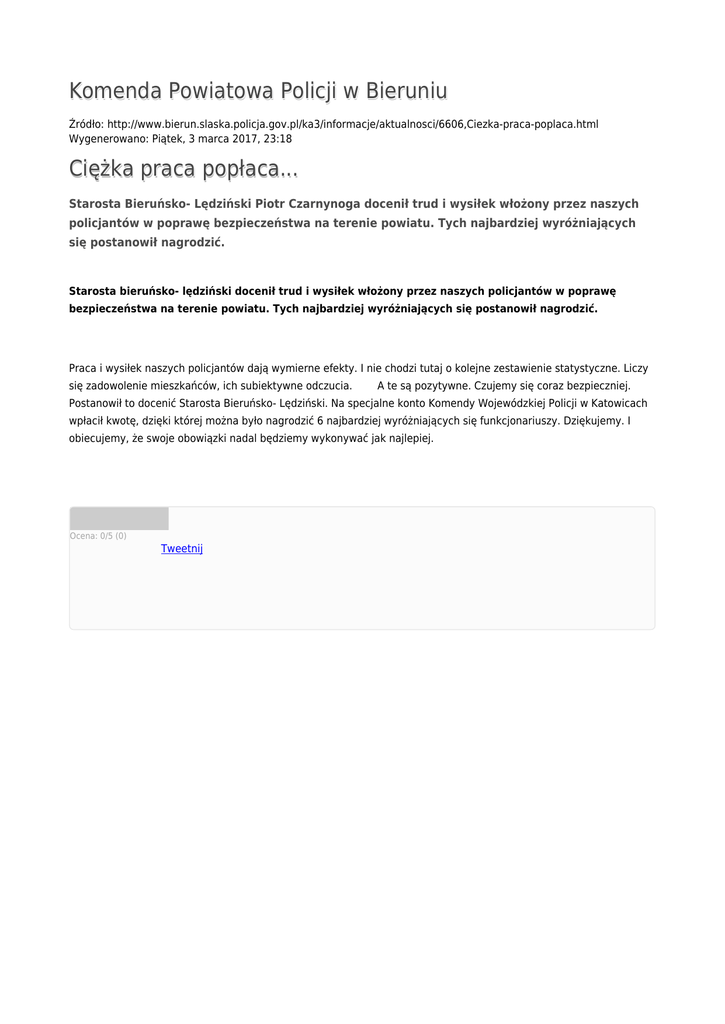 Komenda Powiatowa Policji w Bieruniu

Źródło: http://www.bierun.slaska.policja.gov.pl/ka3/informacje/aktualnosci/6606,Ciezka-praca-poplaca.html
Wygenerowano: Piątek, 3 marca 2017, 23:18

Ciężka praca popłaca...

Starosta Bieruńsko- Lędziński Piotr Czarnynoga docenił trud i wysiłek włożony przez naszych policjantów w poprawę bezpieczeństwa na terenie powiatu. Tych najbardziej wyróżniających się postanowił nagrodzić.

Starosta bieruńsko- lędziński docenił trud i wysiłek włożony przez naszych policjantów w poprawę bezpieczeństwa na terenie powiatu. Tych najbardziej wyróżniających się postanowił nagrodzić.

Praca i wysiłek naszych policjantów dają wymierne efekty. I nie chodzi tutaj o kolejne zestawienie statystyczne. Liczy się zadowolenie mieszkańców, ich subiektywne odczucia. A te są pozytywne. Czujemy się coraz bezpieczniej. Postanowił to docenić Starosta Bieruńsko- Lędziński. Na specjalne konto Komendy Wojewódzkiej Policji w Katowicach wpłacił kwotę, dzięki której można było nagrodzić 6 najbardziej wyróżniających się funkcjonariuszy. Dziękujemy. I obiecujemy, że swoje obowiązki nadal będziemy wykonywać jak najlepiej.

Ocena: 0/5 (0)
Tweetnij